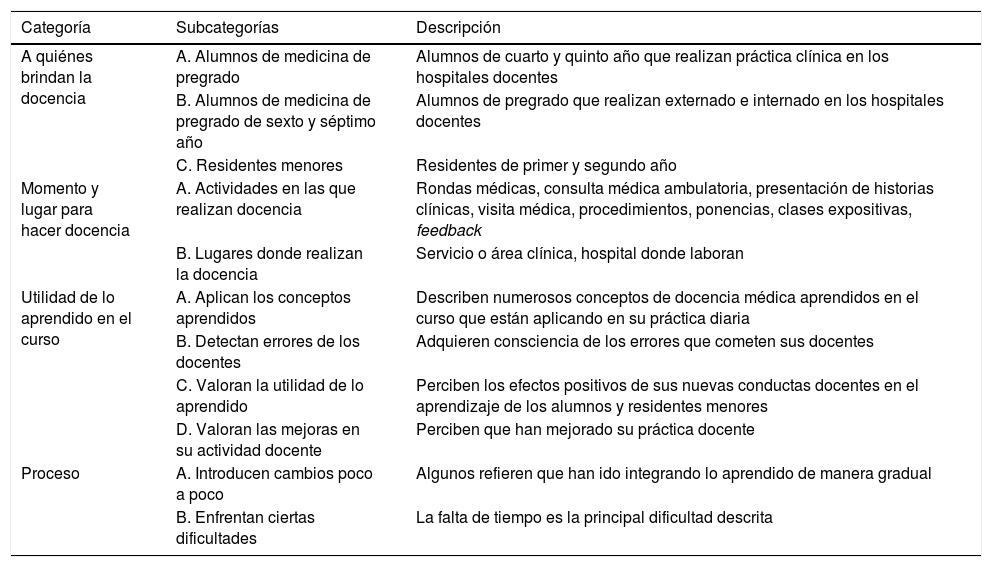 | Categoría | Subcategorías | Descripción |
|---|---|---|
| A quiénes brindan la docencia | A. Alumnos de medicina de pregrado | Alumnos de cuarto y quinto año que realizan práctica clínica en los hospitales docentes |
| | B. Alumnos de medicina de pregrado de sexto y séptimo año | Alumnos de pregrado que realizan externado e internado en los hospitales docentes |
| | C. Residentes menores | Residentes de primer y segundo año |
| Momento y lugar para hacer docencia | A. Actividades en las que realizan docencia | Rondas médicas, consulta médica ambulatoria, presentación de historias clínicas, visita médica, procedimientos, ponencias, clases expositivas, feedback |
| | B. Lugares donde realizan la docencia | Servicio o área clínica, hospital donde laboran |
| Utilidad de lo aprendido en el curso | A. Aplican los conceptos aprendidos | Describen numerosos conceptos de docencia médica aprendidos en el curso que están aplicando en su práctica diaria |
| | B. Detectan errores de los docentes | Adquieren consciencia de los errores que cometen sus docentes |
| | C. Valoran la utilidad de lo aprendido | Perciben los efectos positivos de sus nuevas conductas docentes en el aprendizaje de los alumnos y residentes menores |
| | D. Valoran las mejoras en su actividad docente | Perciben que han mejorado su práctica docente |
| Proceso | A. Introducen cambios poco a poco | Algunos refieren que han ido integrando lo aprendido de manera gradual |
| | B. Enfrentan ciertas dificultades | La falta de tiempo es la principal dificultad descrita |